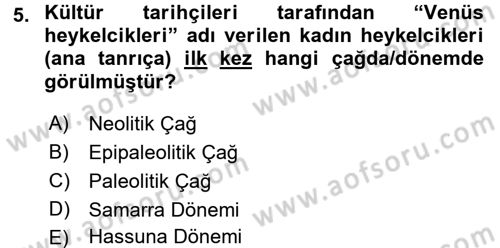 5. Kültür tarihçileri tarafından "Venüs heykelcikleri" adı verilen kadın heykelcikleri (ana tanrıça) ilk kez hangi çağda/dönemde görülmüştür?

A) Neolitik Çağ
B) Epipaleolitik Çağ
C) Paleolitik Çağ
D) Samarra Dönemi
E) Hassuna Dönemi

www.aofsoru.com